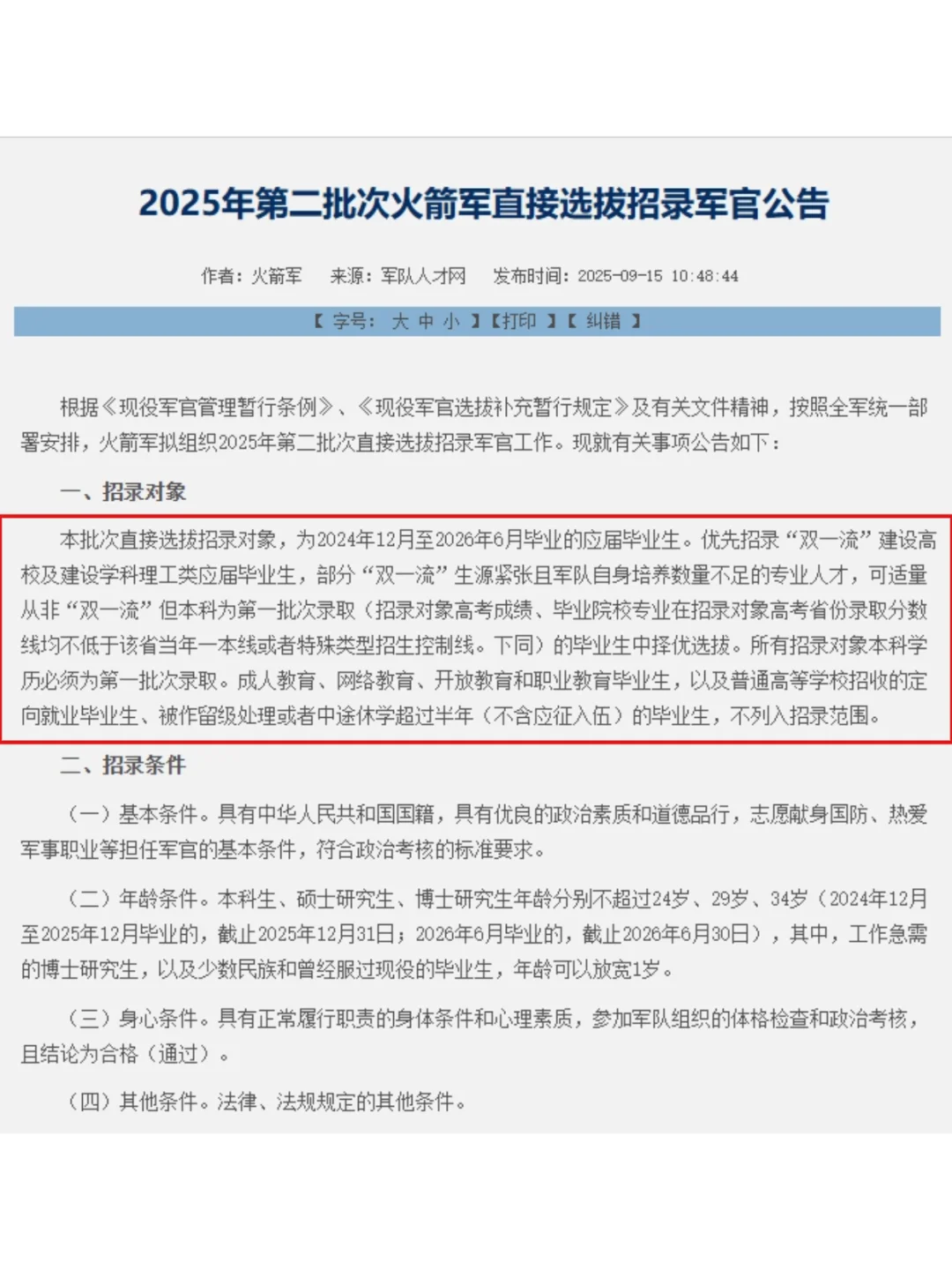 2025年第二批次火箭军直接选拔招录军官公告

作者：火箭军　来源：军队人才网　发布时间：2025-09-15 10:48:44

【 字号： 大 中 小 】【打印 】【 纠错 】

根据《现役军官管理暂行条例》、《现役军官选拔补充暂行规定》及有关文件精神，按照全军统一部署安排，火箭军拟组织2025年第二批次直接选拔招录军官工作。现就有关事项公告如下：

一、招录对象

本批次直接选拔招录对象，为2024年12月至2026年6月毕业的应届毕业生。优先招录“双一流”建设高校及建设学科理工类应届毕业生，部分“双一流”生源紧张且军队自身培养数量不足的专业人才，可适量从非“双一流”但本科为第一批次录取（招录对象高考成绩、毕业院校专业在招录对象高考省份录取分数线均不低于该省当年一本线或者特殊类型招生控制线。下同）的毕业生中择优选拔。所有招录对象本科学历必须为第一批次录取。成人教育、网络教育、开放教育和职业教育毕业生，以及普通高等学校招收的定向就业毕业生、被作留级处理或者中途休学超过半年（不含应征入伍）的毕业生，不列入招录范围。

二、招录条件

（一）基本条件。具有中华人民共和国国籍，具有优良的政治素质和道德品行，志愿献身国防、热爱军事职业等担任军官的基本条件，符合政治考核的标准要求。

（二）年龄条件。本科生、硕士研究生、博士研究生年龄分别不超过24岁、29岁、34岁（2024年12月至2025年12月毕业的，截止2025年12月31日；2026年6月毕业的，截止2026年6月30日），其中，工作急需的博士研究生，以及少数民族和曾经服过现役的毕业生，年龄可以放宽1岁。

（三）身心条件。具有正常履行职责的身体条件和心理素质，参加军队组织的体格检查和政治考核，且结论为合格（通过）。

（四）其他条件。法律、法规规定的其他条件。